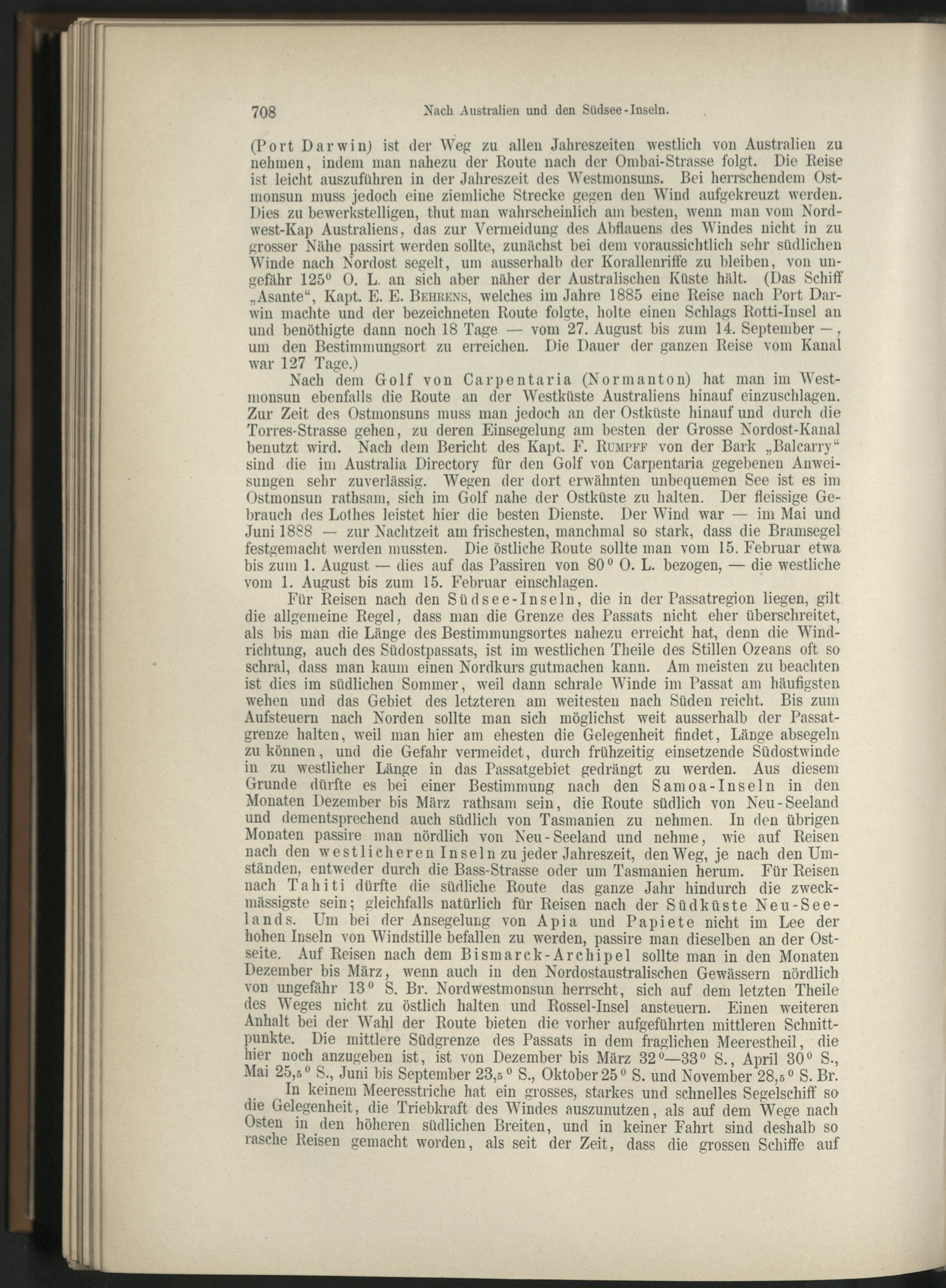 708 Nach Australien und den Südsee-Inseln.

(Port Darwin) ist der Weg zu allen Jahreszeiten westlich von Australien zu nehmen, indem man nahezu der Route nach der Ombai-Strasse folgt. Die Reise ist leicht auszuführen in der Jahreszeit des Westmonsuns. Bei herrschendem Ostmonsun muss jedoch eine ziemliche Strecke gegen den Wind aufgekreuzt werden. Dies zu bewerkstelligen, thut man wahrscheinlich am besten, wenn man vom Nordwest-Kap Australiens, das zur Vermeidung des Abflauens des Windes nicht in zu grosser Nähe passirt werden sollte, zunächst bei dem voraussichtlich sehr südlichen Winde nach Nordost segelt, um ausserhalb der Korallenriffe zu bleiben, von ungefähr 125° O. L. an sich aber näher der Australischen Küste hält. (Das Schiff „Asante“, Kapt. E. E. Behrens, welches im Jahre 1885 eine Reise nach Port Darwin machte und der bezeichneten Route folgte, holte einen Schlags Rotti-Insel an und benöthigte dann noch 18 Tage — vom 27. August bis zum 14. September —, um den Bestimmungsort zu erreichen. Die Dauer der ganzen Reise vom Kanal war 127 Tage.)

Nach dem Golf von Carpentaria (Normanton) hat man im Westmonsun ebenfalls die Route an der Westküste Australiens hinauf einzuschlagen. Zur Zeit des Ostmonsuns muss man jedoch an der Ostküste hinauf und durch die Torres-Strasse gehen, zu deren Einsegelung am besten der Grosse Nordost-Kanal benutzt wird. Nach dem Bericht des Kapt. F. Rumpff von der Bark „Balcarry“ sind die im Australia Directory für den Golf von Carpentaria gegebenen Anweisungen sehr zuverlässig. Wegen der dort erwähnten unbequemen See ist es im Ostmonsun rathsam, sich im Golf nahe der Ostküste zu halten. Der fleissige Gebrauch des Lothes leistet hier die besten Dienste. Der Wind war — im Mai und Juni 1888 — zur Nachtzeit am frischesten, manchmal so stark, dass die Bramsegel festgemacht werden mussten. Die östliche Route sollte man vom 15. Februar etwa bis zum 1. August — dies auf das Passiren von 80° O. L. bezogen, — die westliche vom 1. August bis zum 15. Februar einschlagen.

Für Reisen nach den Südsee-Inseln, die in der Passatregion liegen, gilt die allgemeine Regel, dass man die Grenze des Passats nicht eher überschreitet, als bis man die Länge des Bestimmungsortes nahezu erreicht hat, denn die Windrichtung, auch des Südostpassats, ist im westlichen Theile des Stillen Ozeans oft so schral, dass man kaum einen Nordkurs gutmachen kann. Am meisten zu beachten ist dies im südlichen Sommer, weil dann schrale Winde im Passat am häufigsten wehen und das Gebiet des letzteren am weitesten nach Süden reicht. Bis zum Aufsteuern nach Norden sollte man sich möglichst weit ausserhalb der Passatgrenze halten, weil man hier am ehesten die Gelegenheit findet, Länge absegeln zu können, und die Gefahr vermeidet, durch frühzeitig einsetzende Südostwinde in zu westlicher Länge in das Passatgebiet gedrängt zu werden. Aus diesem Grunde dürfte es bei einer Bestimmung nach den Samoa-Inseln in den Monaten Dezember bis März rathsam sein, die Route südlich von Neu-Seeland und dementsprechend auch südlich von Tasmanien zu nehmen. In den übrigen Monaten passire man nördlich von Neu-Seeland und nehme, wie auf Reisen nach den westlicheren Inseln zu jeder Jahreszeit, den Weg, je nach den Umständen, entweder durch die Bass-Strasse oder um Tasmanien herum. Für Reisen nach Tahiti dürfte die südliche Route das ganze Jahr hindurch die zweckmässigste sein; gleichfalls natürlich für Reisen nach der Südküste Neu-Seelands. Um bei der Ansegelung von Apia und Papiete nicht im Lee der hohen Inseln von Windstille befallen zu werden, passire man dieselben an der Ostseite. Auf Reisen nach dem Bismarck-Archipel sollte man in den Monaten Dezember bis März, wenn auch in den Nordostaustralischen Gewässern nördlich von ungefähr 13° S. Br. Nordwestmonsun herrscht, sich auf dem letzten Theile des Weges nicht zu östlich halten und Rossel-Insel ansteuern. Einen weiteren Anhalt bei der Wahl der Route bieten die vorher aufgeführten mittleren Schnittpunkte. Die mittlere Südgrenze des Passats in dem fraglichen Meerestheil, die hier noch anzugeben ist, ist von Dezember bis März 32°—33° S., April 30° S., Mai 25,5° S., Juni bis September 23,5° S., Oktober 25° S. und November 28,5° S. Br.

In keinem Meeresstriche hat ein grosses, starkes und schnelles Segelschiff so die Gelegenheit, die Triebkraft des Windes auszunutzen, als auf dem Wege nach Osten in den höheren südlichen Breiten, und in keiner Fahrt sind deshalb so rasche Reisen gemacht worden, als seit der Zeit, dass die grossen Schiffe auf